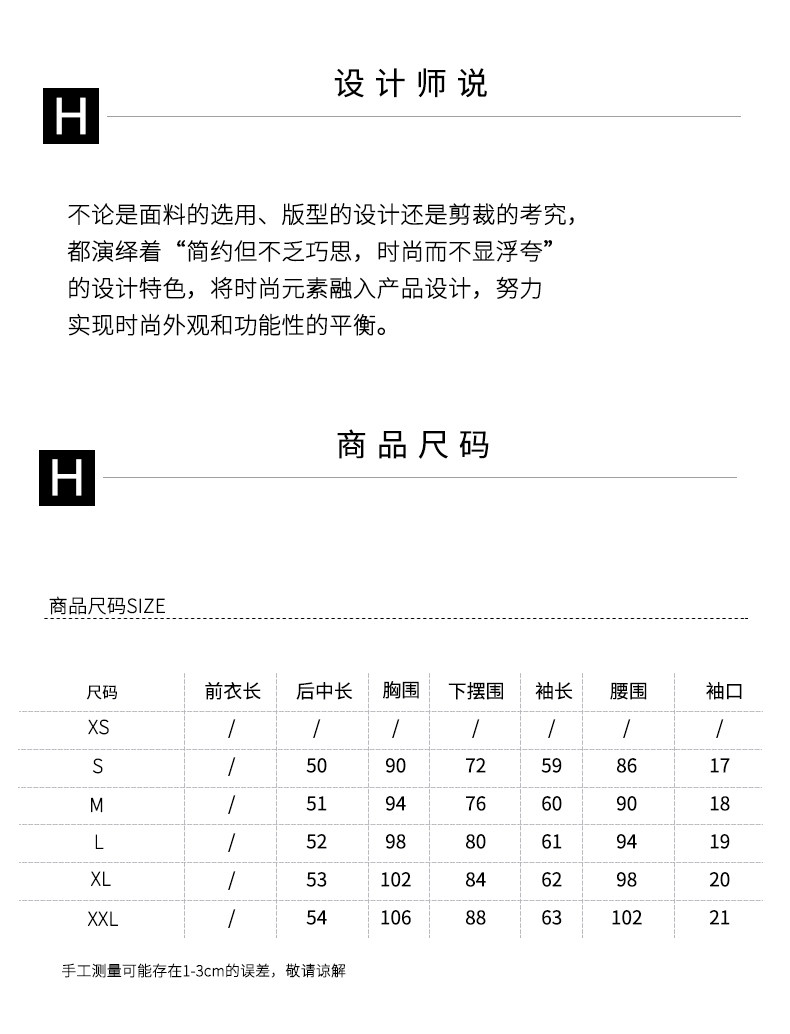 H

设计师说

不论是面料的选用、版型的设计还是剪裁的考究，都演绎着“简约但不乏巧思，时尚而不显浮夸”的设计特色，将时尚元素融入产品设计，努力实现时尚外观和功能性的平衡。

H

商品尺码

商品尺码SIZE

| 尺码 | 前衣长 | 后中长 | 胸围 | 下摆围 | 袖长 | 腰围 | 袖口 |
|---|---|---|---|---|---|---|---|
| XS | / | / | / | / | / | / | / |
| S | / | 50 | 90 | 72 | 59 | 86 | 17 |
| M | / | 51 | 94 | 76 | 60 | 90 | 18 |
| L | / | 52 | 98 | 80 | 61 | 94 | 19 |
| XL | / | 53 | 102 | 84 | 62 | 98 | 20 |
| XXL | / | 54 | 106 | 88 | 63 | 102 | 21 |

手工测量可能存在1-3cm的误差，敬请谅解